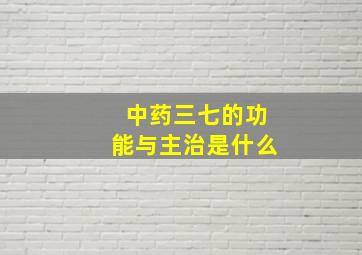 中药三七的功能与主治是什么